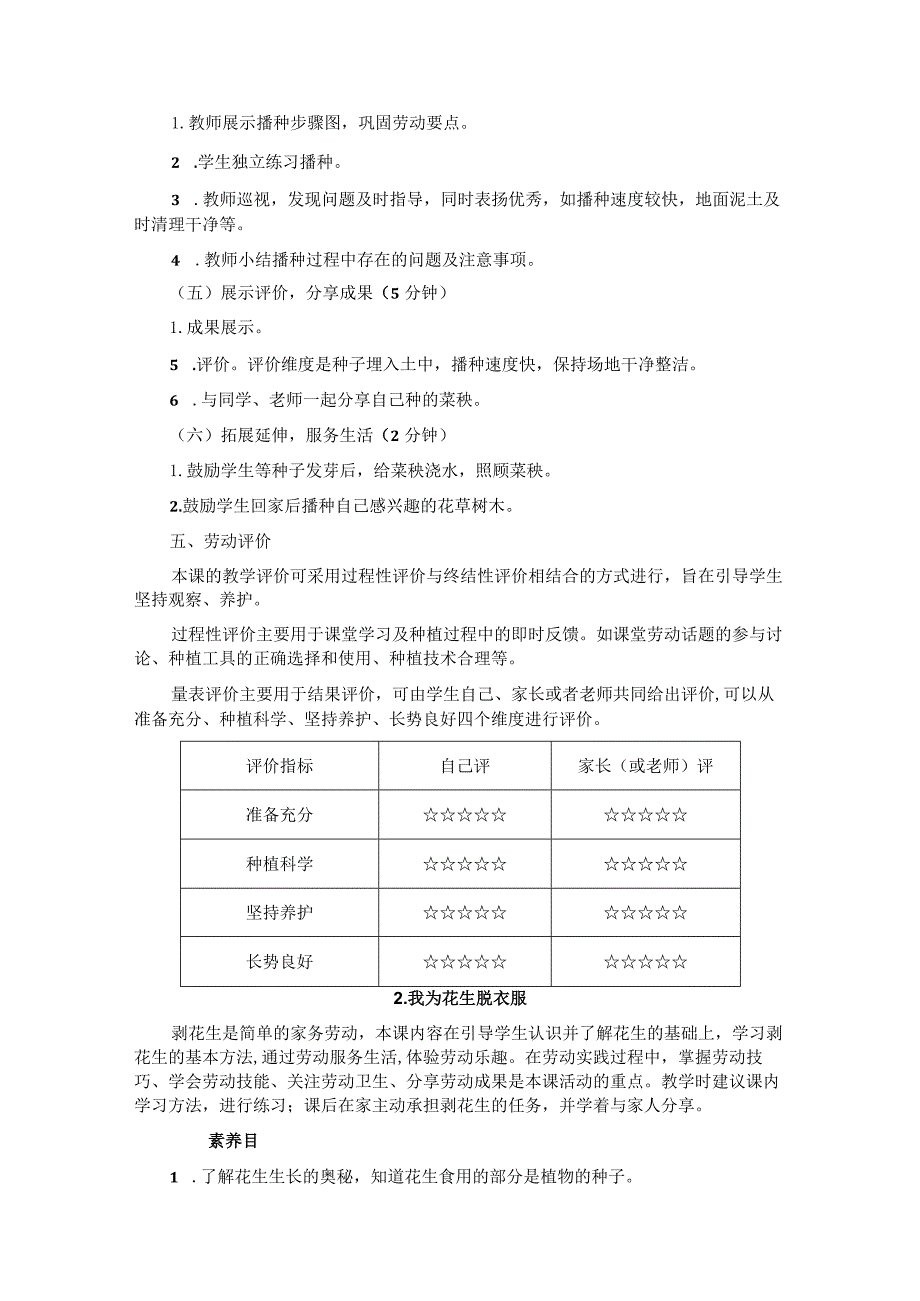 1. 教师展示播种步骤图，巩固劳动要点。

2 .学生独立练习播种。

3 . 教师巡视，发现问题及时指导，同时表扬优秀，如播种速度较快，地面泥土及时清理干净等。

4 . 教师小结播种过程中存在的问题及注意事项。

（五）展示评价，分享成果（5 分钟）

1. 成果展示。

5 .评价。评价维度是种子埋入土中，播种速度快，保持场地干净整洁。

6 . 与同学、老师一起分享自己种的菜秧。

（六）拓展延伸，服务生活（2 分钟）

1. 鼓励学生等种子发芽后，给菜秧浇水，照顾菜秧。

2.鼓励学生回家后播种自己感兴趣的花草树木。

五、劳动评价

本课的教学评价可采用过程性评价与终结性评价相结合的方式进行，旨在引导学生坚持观察、养护。

过程性评价主要用于课堂学习及种植过程中的即时反馈。如课堂劳动话题的参与讨论、种植工具的正确选择和使用、种植技术合理等。

量表评价主要用于结果评价，可由学生自己、家长或者老师共同给出评价，可以从准备充分、种植科学、坚持养护、长势良好四个维度进行评价。

| 评价指标 | 自己评 | 家长（或老师）评 |
|---|---|---|
| 准备充分 | ☆☆☆☆☆ | ☆☆☆☆☆ |
| 种植科学 | ☆☆☆☆☆ | ☆☆☆☆☆ |
| 坚持养护 | ☆☆☆☆☆ | ☆☆☆☆☆ |
| 长势良好 | ☆☆☆☆☆ | ☆☆☆☆☆ |

2.我为花生脱衣服

剥花生是简单的家务劳动，本课内容在引导学生认识并了解花生的基础上，学习剥花生的基本方法，通过劳动服务生活，体验劳动乐趣。在劳动实践过程中，掌握劳动技巧、学会劳动技能、关注劳动卫生、分享劳动成果是本课活动的重点。教学时建议课内学习方法，进行练习；课后在家主动承担剥花生的任务，并学着与家人分享。

素养目

1 . 了解花生生长的奥秘，知道花生食用的部分是植物的种子。